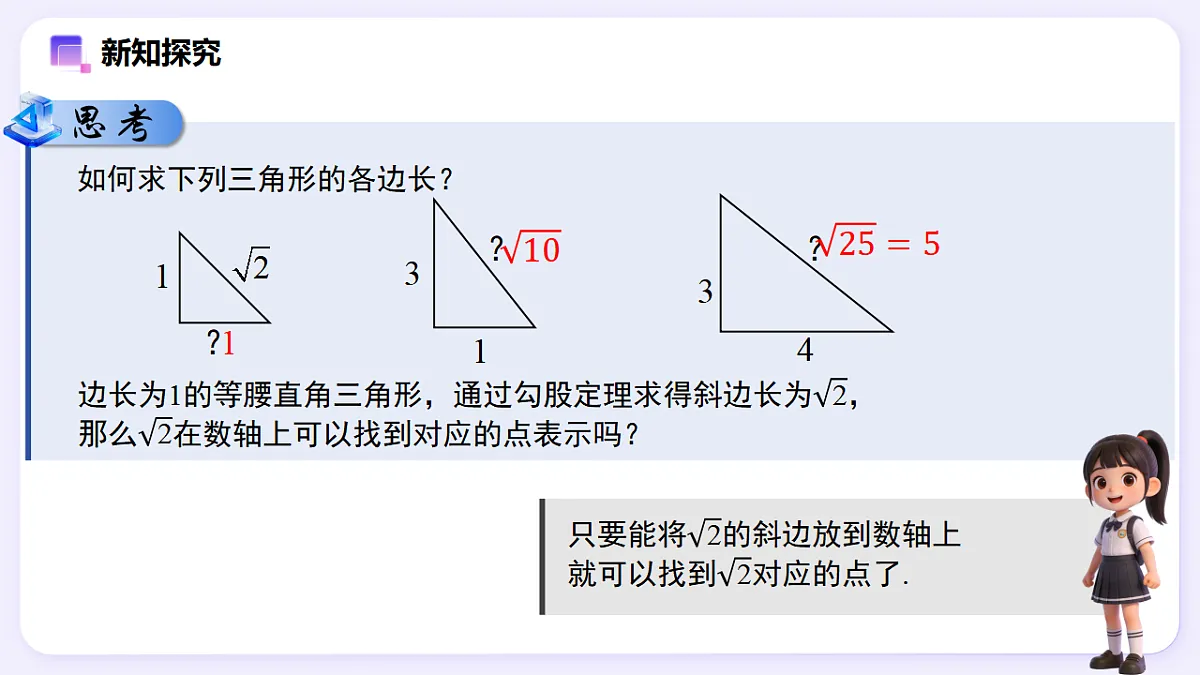 新知探究

思考

如何求下列三角形的各边长？

1 $\sqrt{2}$ ?1

3 ?$\sqrt{10}$ 1

3 ?$\sqrt{25}=5$ 4

边长为1的等腰直角三角形，通过勾股定理求得斜边长为$\sqrt{2}$，那么$\sqrt{2}$在数轴上可以找到对应的点表示吗？

只要能将$\sqrt{2}$的斜边放到数轴上就可以找到$\sqrt{2}$对应的点了.